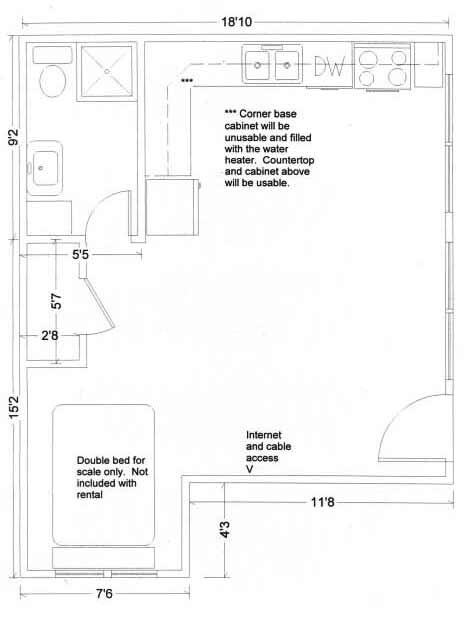 18'10

DW

***

*** Corner base cabinet will be unusable and filled with the water heater. Countertop and cabinet above will be usable.

9'2

5'5

5'7

2'8

15'2

Double bed for scale only. Not included with rental

Internet and cable access V

11'8

4'3

7'6